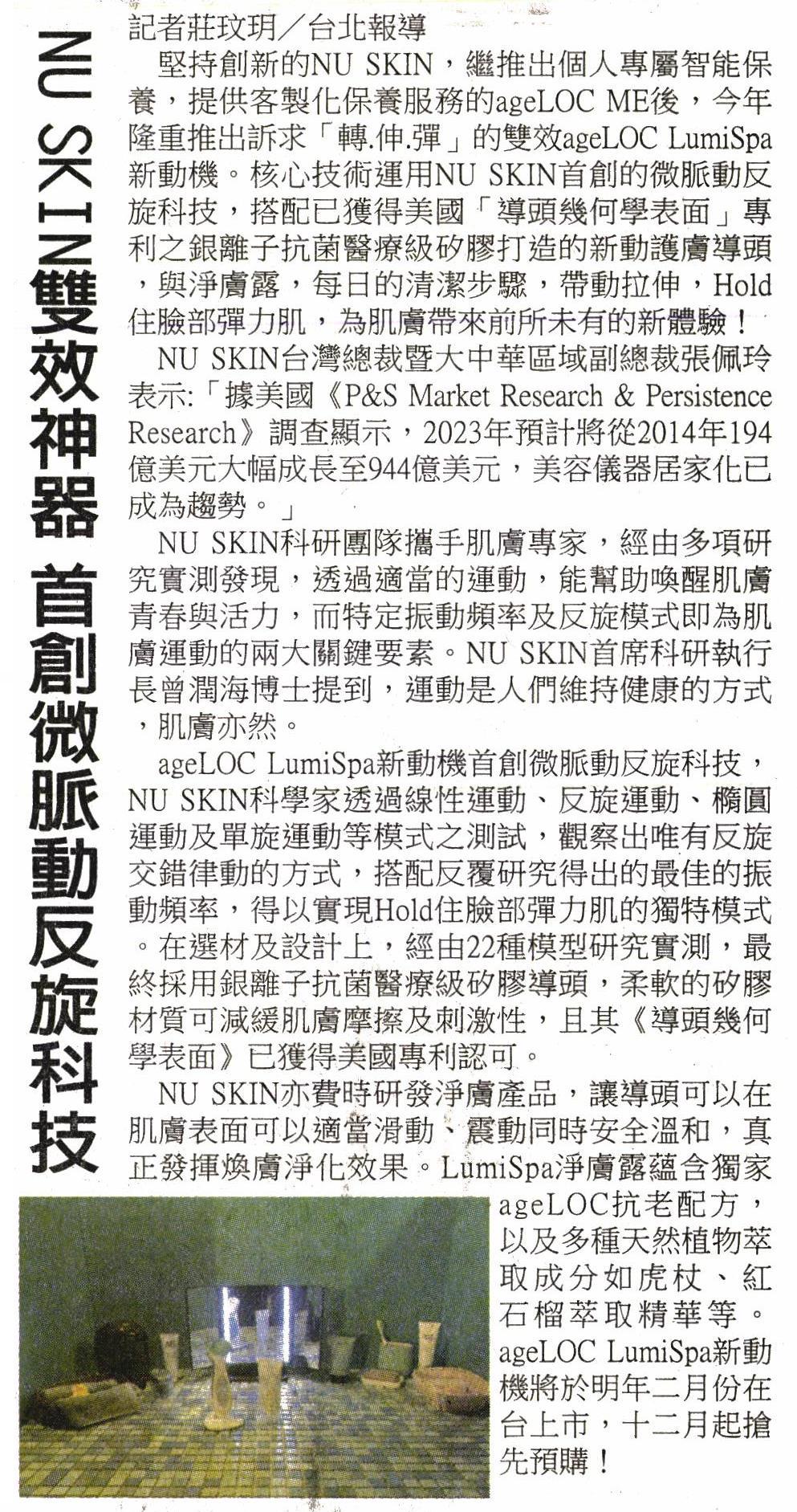 NU SKIN雙效神器 首創微脈動反旋科技

記者莊玟玥／台北報導

堅持創新的NU SKIN，繼推出個人專屬智能保養，提供客製化保養服務的ageLOC ME後，今年隆重推出訴求「轉.伸.彈」的雙效ageLOC LumiSpa新動機。核心技術運用NU SKIN首創的微脈動反旋科技，搭配已獲得美國「導頭幾何學表面」專利之銀離子抗菌醫療級矽膠打造的新動護膚導頭，與淨膚露，每日的清潔步驟，帶動拉伸，Hold住臉部彈力肌，為肌膚帶來前所未有的新體驗！

NU SKIN台灣總裁暨大中華區域副總裁張佩玲表示:「據美國《P&S Market Research & Persistence Research》調查顯示，2023年預計將從2014年194億美元大幅成長至944億美元，美容儀器居家化已成為趨勢。」

NU SKIN科研團隊攜手肌膚專家，經由多項研究實測發現，透過適當的運動，能幫助喚醒肌膚青春與活力，而特定振動頻率及反旋模式即為肌膚運動的兩大關鍵要素。NU SKIN首席科研執行長曾潤海博士提到，運動是人們維持健康的方式，肌膚亦然。

ageLOC LumiSpa新動機首創微脈動反旋科技，NU SKIN科學家透過線性運動、反旋運動、橢圓運動及單旋運動等模式之測試，觀察出唯有反旋交錯律動的方式，搭配反覆研究得出的最佳的振動頻率，得以實現Hold住臉部彈力肌的獨特模式。在選材及設計上，經由22種模型研究實測，最終採用銀離子抗菌醫療級矽膠導頭，柔軟的矽膠材質可減緩肌膚摩擦及刺激性，且其《導頭幾何學表面》已獲得美國專利認可。

NU SKIN亦費時研發淨膚產品，讓導頭可以在肌膚表面可以適當滑動、震動同時安全溫和，真正發揮煥膚淨化效果。LumiSpa淨膚露蘊含獨家ageLOC抗老配方，以及多種天然植物萃取成分如虎杖、紅石榴萃取精華等。ageLOC LumiSpa新動機將於明年二月份在台上市，十二月起搶先預購！